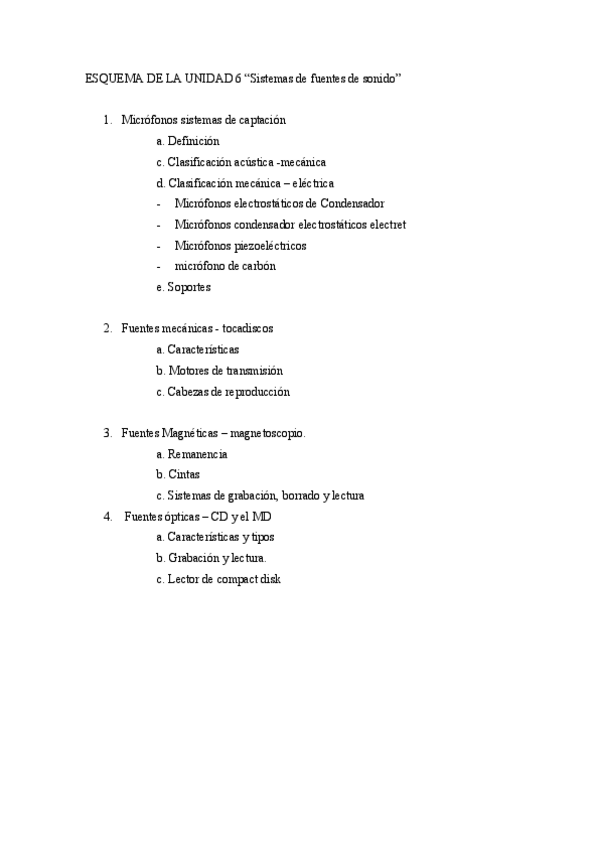 ESQUEMA DE LA UNIDAD 6 “Sistemas de fuentes de sonido”

1. Micrófonos sistemas de captación
a. Definición
c. Clasificación acústica -mecánica
d. Clasificación mecánica – eléctrica
- Micrófonos electrostáticos de Condensador
- Micrófonos condensador electrostáticos electret
- Micrófonos piezoeléctricos
- micrófono de carbón
e. Soportes

2. Fuentes mecánicas - tocadiscos
a. Características
b. Motores de transmisión
c. Cabezas de reproducción

3. Fuentes Magnéticas – magnetoscopio.
a. Remanencia
b. Cintas
c. Sistemas de grabación, borrado y lectura
4. Fuentes ópticas – CD y el MD
a. Características y tipos
b. Grabación y lectura.
c. Lector de compact disk